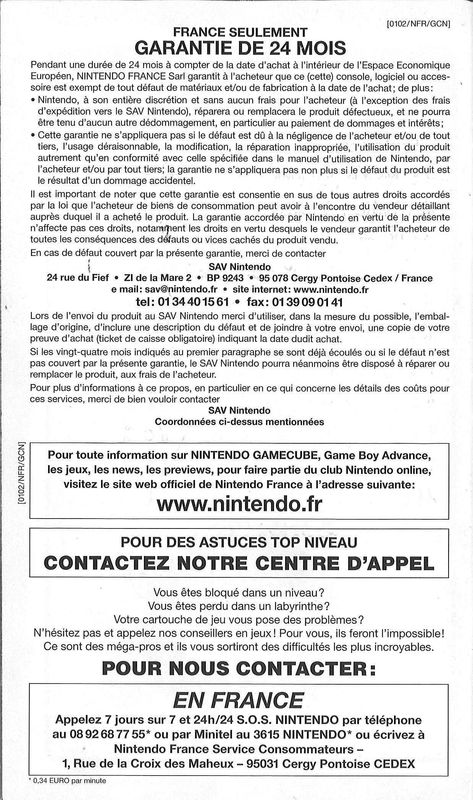 [0102/NFR/GCN]

FRANCE SEULEMENT
GARANTIE DE 24 MOIS

Pendant une durée de 24 mois à compter de la date d'achat à l'intérieur de l'Espace Economique Européen, NINTENDO FRANCE Sarl garantit à l'acheteur que ce (cette) console, logiciel ou accessoire est exempt de tout défaut de matériaux et/ou de fabrication à la date de l'achat; de plus:

• Nintendo, à son entière discrétion et sans aucun frais pour l'acheteur (à l'exception des frais d'expédition vers le SAV Nintendo), réparera ou remplacera le produit défectueux, et ne pourra être tenu d'aucun autre dédommagement, en particulier au paiement de dommages et intérêts;

• Cette garantie ne s'appliquera pas si le défaut est dû à la négligence de l'acheteur et/ou de tout tiers, l'usage déraisonnable, la modification, la réparation inappropriée, l'utilisation du produit autrement qu'en conformité avec celle spécifiée dans le manuel d'utilisation de Nintendo, par l'acheteur et/ou par tout tiers; la garantie ne s'appliquera pas non plus si le défaut du produit est le résultat d'un dommage accidentel.

Il est important de noter que cette garantie est consentie en sus de tous autres droits accordés par la loi que l'acheteur de biens de consommation peut avoir à l'encontre du vendeur détaillant auprès duquel il a acheté le produit. La garantie accordée par Nintendo en vertu de la présente n'affecte pas ces droits, notamment les droits en vertu desquels le vendeur garantit l'acheteur de toutes les conséquences des défauts ou vices cachés du produit vendu.

En cas de défaut couvert par la présente garantie, merci de contacter

SAV Nintendo
24 rue du Fief • ZI de la Mare 2 • BP 9243 • 95 078 Cergy Pontoise Cedex / France
e mail: sav@nintendo.fr • site internet: www.nintendo.fr
tel: 01 34 40 15 61 • fax: 01 39 09 01 41

Lors de l'envoi du produit au SAV Nintendo merci d'utiliser, dans la mesure du possible, l'emballage d'origine, d'inclure une description du défaut et de joindre à votre envoi, une copie de votre preuve d'achat (ticket de caisse obligatoire) indiquant la date dudit achat.

Si les vingt-quatre mois indiqués au premier paragraphe se sont déjà écoulés ou si le défaut n'est pas couvert par la présente garantie, le SAV Nintendo pourra néanmoins être disposé à réparer ou remplacer le produit, aux frais de l'acheteur.

Pour plus d'informations à ce propos, en particulier en ce qui concerne les détails des coûts pour ces services, merci de bien vouloir contacter

SAV Nintendo
Coordonnées ci-dessus mentionnées

[0102/NFR/GCN]

Pour toute information sur NINTENDO GAMECUBE, Game Boy Advance, les jeux, les news, les previews, pour faire partie du club Nintendo online, visitez le site web officiel de Nintendo France à l'adresse suivante:
www.nintendo.fr

POUR DES ASTUCES TOP NIVEAU
CONTACTEZ NOTRE CENTRE D'APPEL

Vous êtes bloqué dans un niveau?
Vous êtes perdu dans un labyrinthe?
Votre cartouche de jeu vous pose des problèmes?
N'hésitez pas et appelez nos conseillers en jeux! Pour vous, ils feront l'impossible!
Ce sont des méga-pros et ils vous sortiront des difficultés les plus incroyables.

POUR NOUS CONTACTER:

EN FRANCE
Appelez 7 jours sur 7 et 24h/24 S.O.S. NINTENDO par téléphone au 08 92 68 77 55* ou par Minitel au 3615 NINTENDO* ou écrivez à Nintendo France Service Consommateurs – 1, Rue de la Croix des Maheux – 95031 Cergy Pontoise CEDEX

* 0,34 EURO par minute